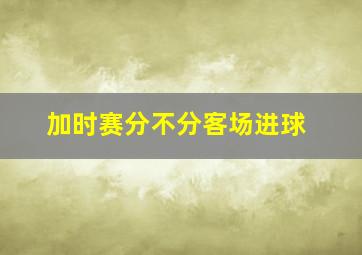 加时赛分不分客场进球